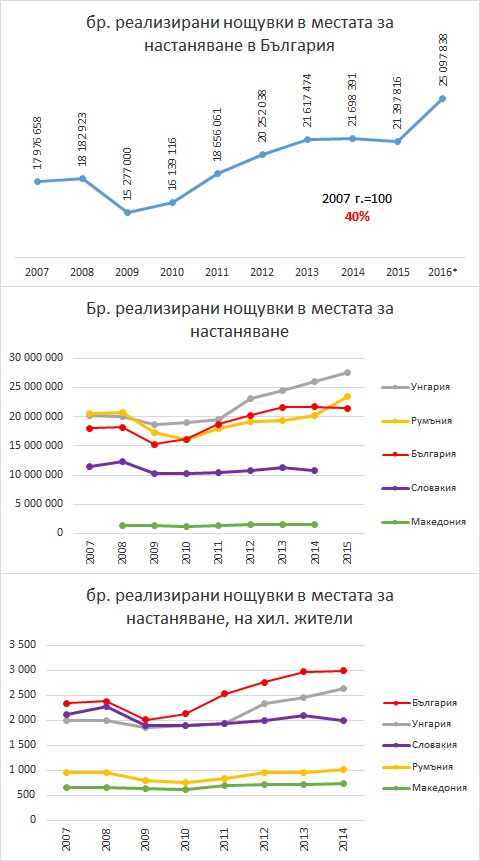 бр. реализирани нощувки в местата за настаняване в България

17 976 658
18 182 923
15 277 000
16 139 116
18 656 061
20 252 038
21 617 474
21 698 391
21 397 816
25 097 838

2007 г.=100
40%

2007 2008 2009 2010 2011 2012 2013 2014 2015 2016*

Бр. реализирани нощувки в местата за настаняване

30 000 000
25 000 000
20 000 000
15 000 000
10 000 000
5 000 000
0

2007 2008 2009 2010 2011 2012 2013 2014 2015

Унгария
Румъния
България
Словакия
Македония

бр. реализирани нощувки в местата за настаняване, на хил. жители

3 500
3 000
2 500
2 000
1 500
1 000
500
0

2007 2008 2009 2010 2011 2012 2013 2014

България
Унгария
Словакия
Румъния
Македония